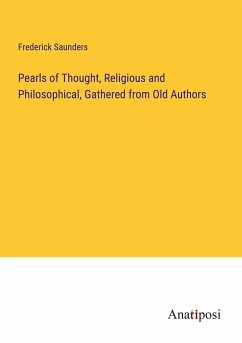 Frederick Saunders

Pearls of Thought, Religious and Philosophical, Gathered from Old Authors

Anatiposi